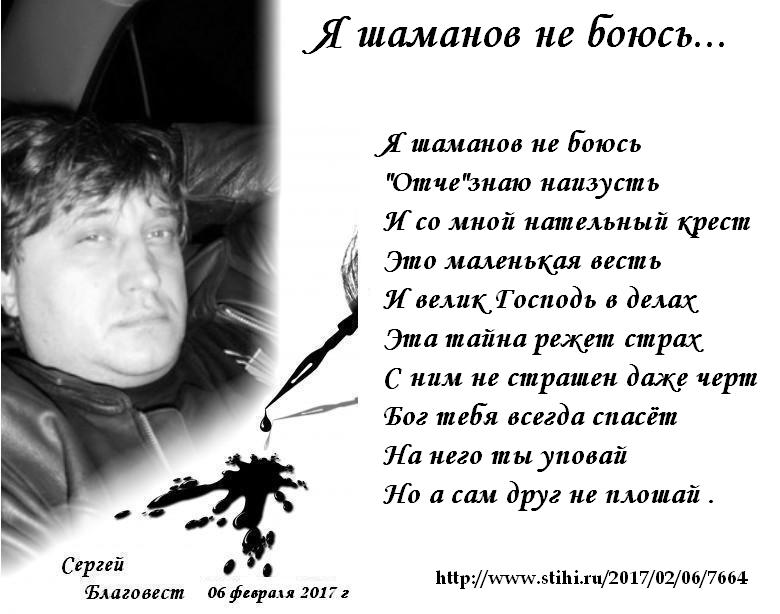 Я шаманов не боюсь...

Я шаманов не боюсь
"Отче"знаю наизусть
И со мной нательный крест
Это маленькая весть
И велик Господь в делах
Эта тайна режет страх
С ним не страшен даже черт
Бог тебя всегда спасёт
На него ты уповай
Но а сам друг не плошай .

Сергей
Благовест 06 февраля 2017 г

http://www.stihi.ru/2017/02/06/7664